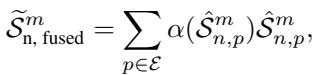 $\widetilde{\mathcal{S}}^{m}_{\text{n, fused}} = \sum_{p \in \mathcal{E}} \alpha(\hat{\mathcal{S}}^{m}_{n,p}) \hat{\mathcal{S}}^{m}_{n,p},$